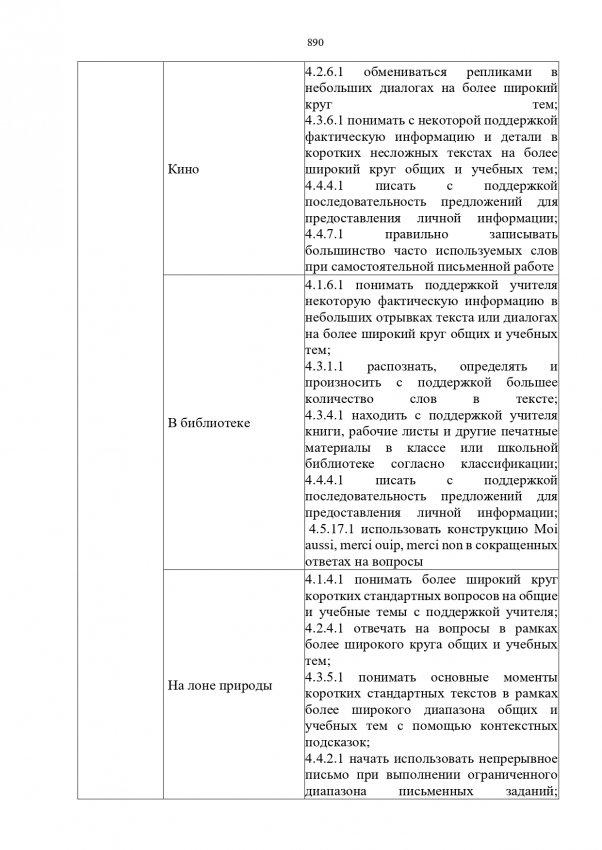 890

|  |  |  |
|---|---|---|
|  | Кино | 4.2.6.1 обмениваться репликами в небольших диалогах на более широкий круг тем; 4.3.6.1 понимать с некоторой поддержкой фактическую информацию и детали в коротких несложных текстах на более широкий круг общих и учебных тем; 4.4.4.1 писать с поддержкой последовательность предложений для предоставления личной информации; 4.4.7.1 правильно записывать большинство часто используемых слов при самостоятельной письменной работе |
|  | В библиотеке | 4.1.6.1 понимать поддержкой учителя некоторую фактическую информацию в небольших отрывках текста или диалогах на более широкий круг общих и учебных тем; 4.3.1.1 распознать, определять и произносить с поддержкой большее количество слов в тексте; 4.3.4.1 находить с поддержкой учителя книги, рабочие листы и другие печатные материалы в классе или школьной библиотеке согласно классификации; 4.4.4.1 писать с поддержкой последовательность предложений для предоставления личной информации; 4.5.17.1 использовать конструкцию Moi aussi, merci ouip, merci non в сокращенных ответах на вопросы |
|  | На лоне природы | 4.1.4.1 понимать более широкий круг коротких стандартных вопросов на общие и учебные темы с поддержкой учителя; 4.2.4.1 отвечать на вопросы в рамках более широкого круга общих и учебных тем; 4.3.5.1 понимать основные моменты коротких стандартных текстов в рамках более широкого диапазона общих и учебных тем с помощью контекстных подсказок; 4.4.2.1 начать использовать непрерывное письмо при выполнении ограниченного диапазона письменных заданий; |